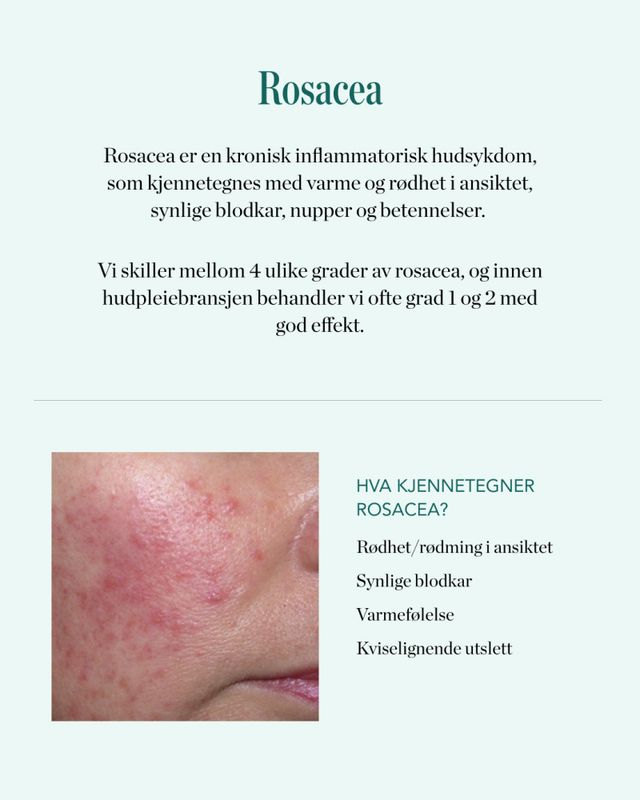 Rosacea

Rosacea er en kronisk inflammatorisk hudsykdom, som kjennetegnes med varme og rødhet i ansiktet, synlige blodkar, nupper og betennelser.

Vi skiller mellom 4 ulike grader av rosacea, og innen hudpleiebransjen behandler vi ofte grad 1 og 2 med god effekt.

HVA KJENNETEGNER ROSACEA?

Rødhet/rødming i ansiktet

Synlige blodkar

Varmefølelse

Kviselignende utslett